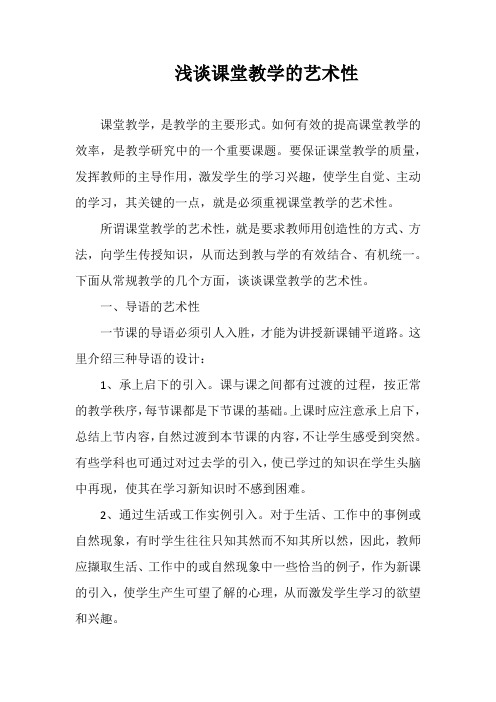 浅谈课堂教学的艺术性

课堂教学，是教学的主要形式。如何有效的提高课堂教学的效率，是教学研究中的一个重要课题。要保证课堂教学的质量，发挥教师的主导作用，激发学生的学习兴趣，使学生自觉、主动的学习，其关键的一点，就是必须重视课堂教学的艺术性。

所谓课堂教学的艺术性，就是要求教师用创造性的方式、方法，向学生传授知识，从而达到教与学的有效结合、有机统一。下面从常规教学的几个方面，谈谈课堂教学的艺术性。

一、导语的艺术性

一节课的导语必须引人入胜，才能为讲授新课铺平道路。这里介绍三种导语的设计：

1、承上启下的引入。课与课之间都有过渡的过程，按正常的教学秩序，每节课都是下节课的基础。上课时应注意承上启下，总结上节内容，自然过渡到本节课的内容，不让学生感受到突然。有些学科也可通过对过去学的引入，使已学过的知识在学生头脑中再现，使其在学习新知识时不感到困难。

2、通过生活或工作实例引入。对于生活、工作中的事例或自然现象，有时学生往往只知其然而不知其所以然，因此，教师应撷取生活、工作中的或自然现象中一些恰当的例子，作为新课的引入，使学生产生可望了解的心理，从而激发学生学习的欲望和兴趣。